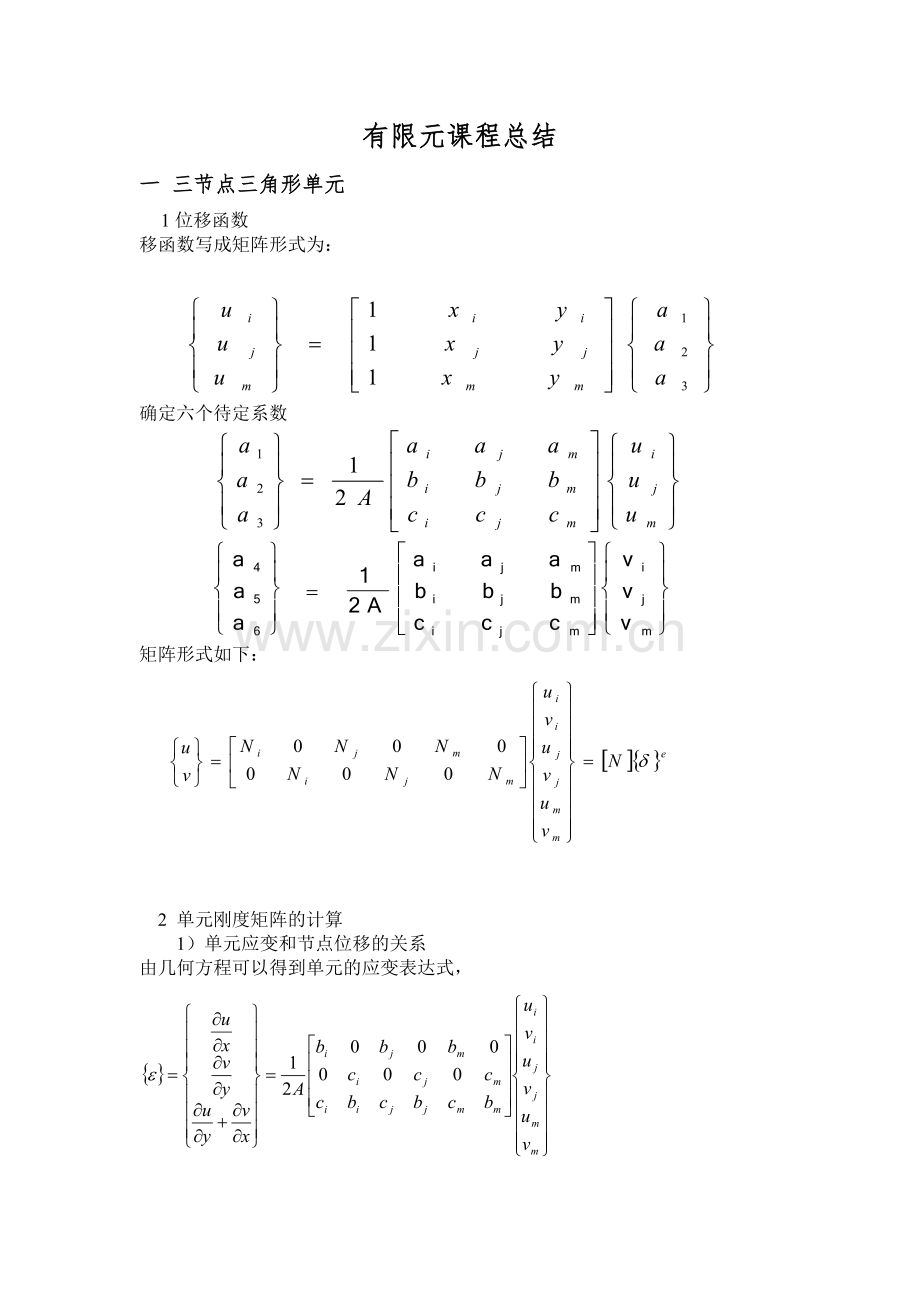 有限元课程总结

一 三节点三角形单元

1 位移函数
移函数写成矩阵形式为：

$\begin{Bmatrix} u_i \\ u_j \\ u_m \end{Bmatrix} = \begin{bmatrix} 1 & x_i & y_i \\ 1 & x_j & y_j \\ 1 & x_m & y_m \end{bmatrix} \begin{Bmatrix} a_1 \\ a_2 \\ a_3 \end{Bmatrix}$

确定六个待定系数

$\begin{Bmatrix} a_1 \\ a_2 \\ a_3 \end{Bmatrix} = \frac{1}{2A} \begin{bmatrix} a_i & a_j & a_m \\ b_i & b_j & b_m \\ c_i & c_j & c_m \end{bmatrix} \begin{Bmatrix} u_i \\ u_j \\ u_m \end{Bmatrix}$

$\begin{Bmatrix} a_4 \\ a_5 \\ a_6 \end{Bmatrix} = \frac{1}{2A} \begin{bmatrix} a_i & a_j & a_m \\ b_i & b_j & b_m \\ c_i & c_j & c_m \end{bmatrix} \begin{Bmatrix} v_i \\ v_j \\ v_m \end{Bmatrix}$

www.zixin.com.cn

矩阵形式如下：

$\begin{Bmatrix} u \\ v \end{Bmatrix} = \begin{bmatrix} N_i & 0 & N_j & 0 & N_m & 0 \\ 0 & N_i & 0 & N_j & 0 & N_m \end{bmatrix} \begin{Bmatrix} u_i \\ v_i \\ u_j \\ v_j \\ u_m \\ v_m \end{Bmatrix} = [N]\{\delta\}^e$

2 单元刚度矩阵的计算
1）单元应变和节点位移的关系
由几何方程可以得到单元的应变表达式，

$\{\varepsilon\} = \begin{Bmatrix} \frac{\partial u}{\partial x} \\ \frac{\partial v}{\partial y} \\ \frac{\partial u}{\partial y} + \frac{\partial v}{\partial x} \end{Bmatrix} = \frac{1}{2A} \begin{bmatrix} b_i & 0 & b_j & 0 & b_m & 0 \\ 0 & c_i & 0 & c_j & 0 & c_m \\ c_i & b_i & c_j & b_j & c_m & b_m \end{bmatrix} \begin{Bmatrix} u_i \\ v_i \\ u_j \\ v_j \\ u_m \\ v_m \end{Bmatrix}$